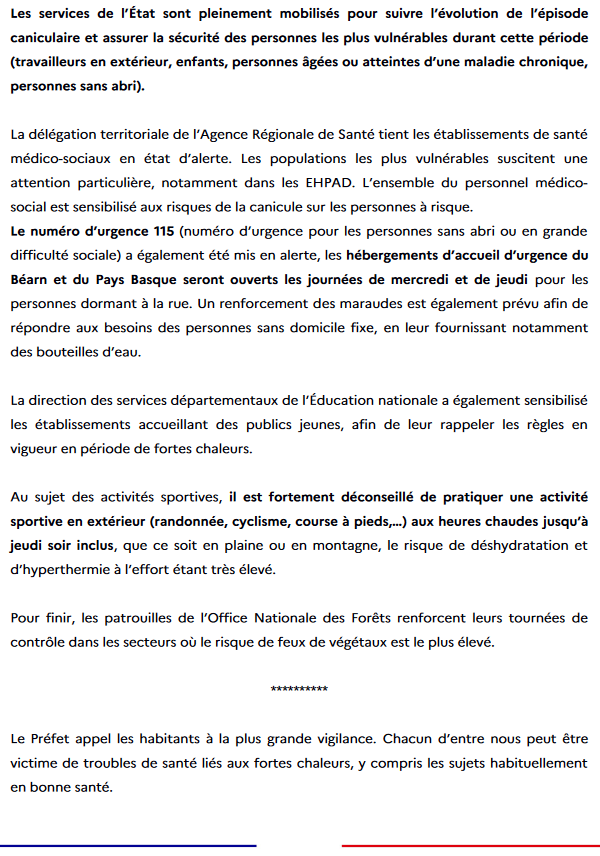 Les services de l'État sont pleinement mobilisés pour suivre l'évolution de l'épisode caniculaire et assurer la sécurité des personnes les plus vulnérables durant cette période (travailleurs en extérieur, enfants, personnes âgées ou atteintes d'une maladie chronique, personnes sans abri).

La délégation territoriale de l'Agence Régionale de Santé tient les établissements de santé médico-sociaux en état d'alerte. Les populations les plus vulnérables suscitent une attention particulière, notamment dans les EHPAD. L'ensemble du personnel médico-social est sensibilisé aux risques de la canicule sur les personnes à risque.
Le numéro d'urgence 115 (numéro d'urgence pour les personnes sans abri ou en grande difficulté sociale) a également été mis en alerte, les hébergements d'accueil d'urgence du Béarn et du Pays Basque seront ouverts les journées de mercredi et de jeudi pour les personnes dormant à la rue. Un renforcement des maraudes est également prévu afin de répondre aux besoins des personnes sans domicile fixe, en leur fournissant notamment des bouteilles d'eau.

La direction des services départementaux de l'Éducation nationale a également sensibilisé les établissements accueillant des publics jeunes, afin de leur rappeler les règles en vigueur en période de fortes chaleurs.

Au sujet des activités sportives, il est fortement déconseillé de pratiquer une activité sportive en extérieur (randonnée, cyclisme, course à pieds,...) aux heures chaudes jusqu'à jeudi soir inclus, que ce soit en plaine ou en montagne, le risque de déshydratation et d'hyperthermie à l'effort étant très élevé.

Pour finir, les patrouilles de l'Office Nationale des Forêts renforcent leurs tournées de contrôle dans les secteurs où le risque de feux de végétaux est le plus élevé.

**********

Le Préfet appel les habitants à la plus grande vigilance. Chacun d'entre nous peut être victime de troubles de santé liés aux fortes chaleurs, y compris les sujets habituellement en bonne santé.